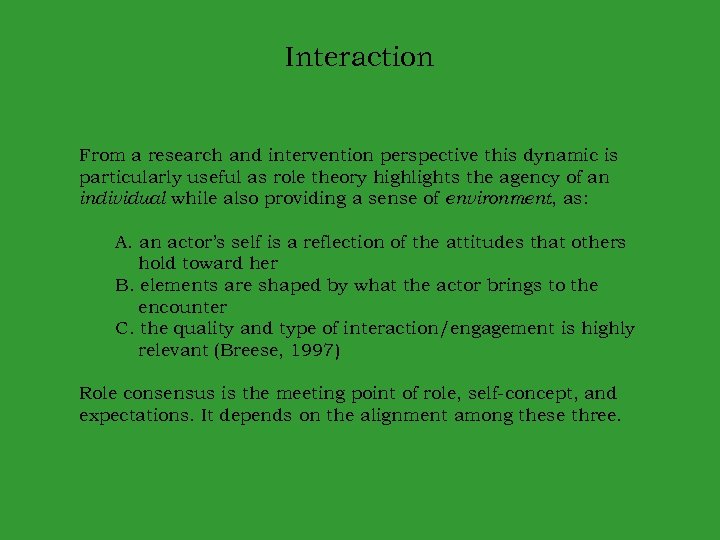 Interaction

From a research and intervention perspective this dynamic is particularly useful as role theory highlights the agency of an individual while also providing a sense of environment, as:

A. an actor's self is a reflection of the attitudes that others hold toward her
B. elements are shaped by what the actor brings to the encounter
C. the quality and type of interaction/engagement is highly relevant (Breese, 1997)

Role consensus is the meeting point of role, self-concept, and expectations. It depends on the alignment among these three.